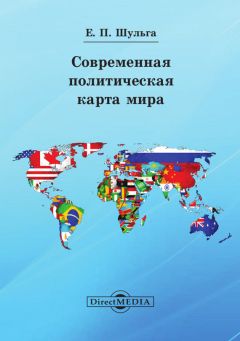 Е. П. Шульга

Современная политическая карта мира

DirectMEDIA